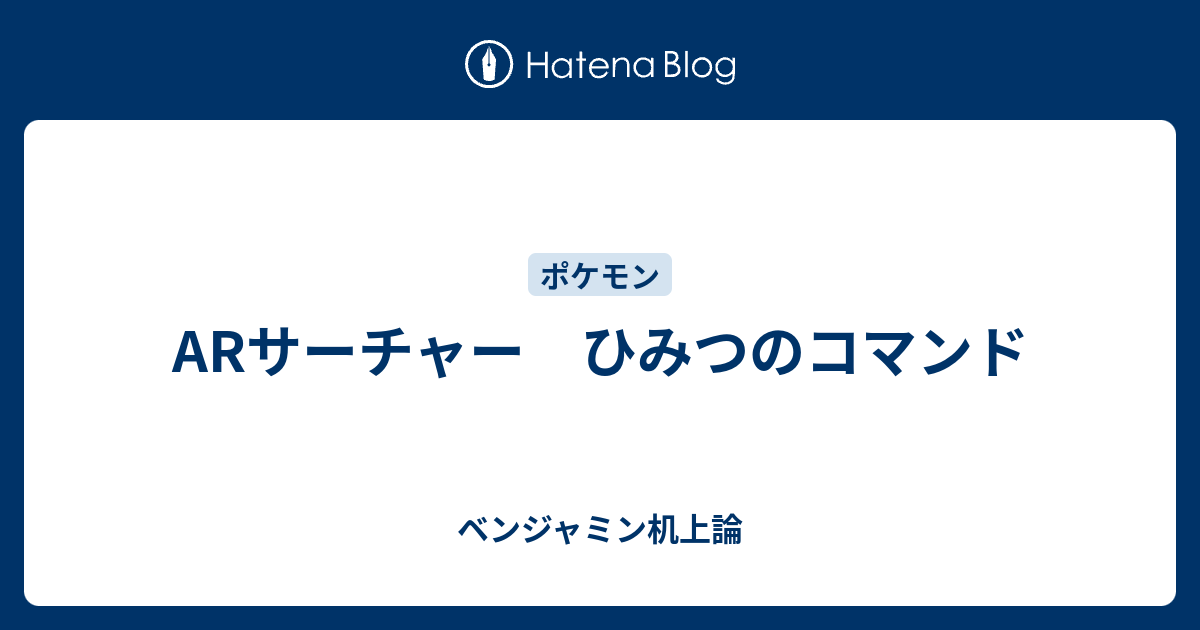 Hatena Blog

ポケモン

ARサーチャー　ひみつのコマンド

ベンジャミン机上論